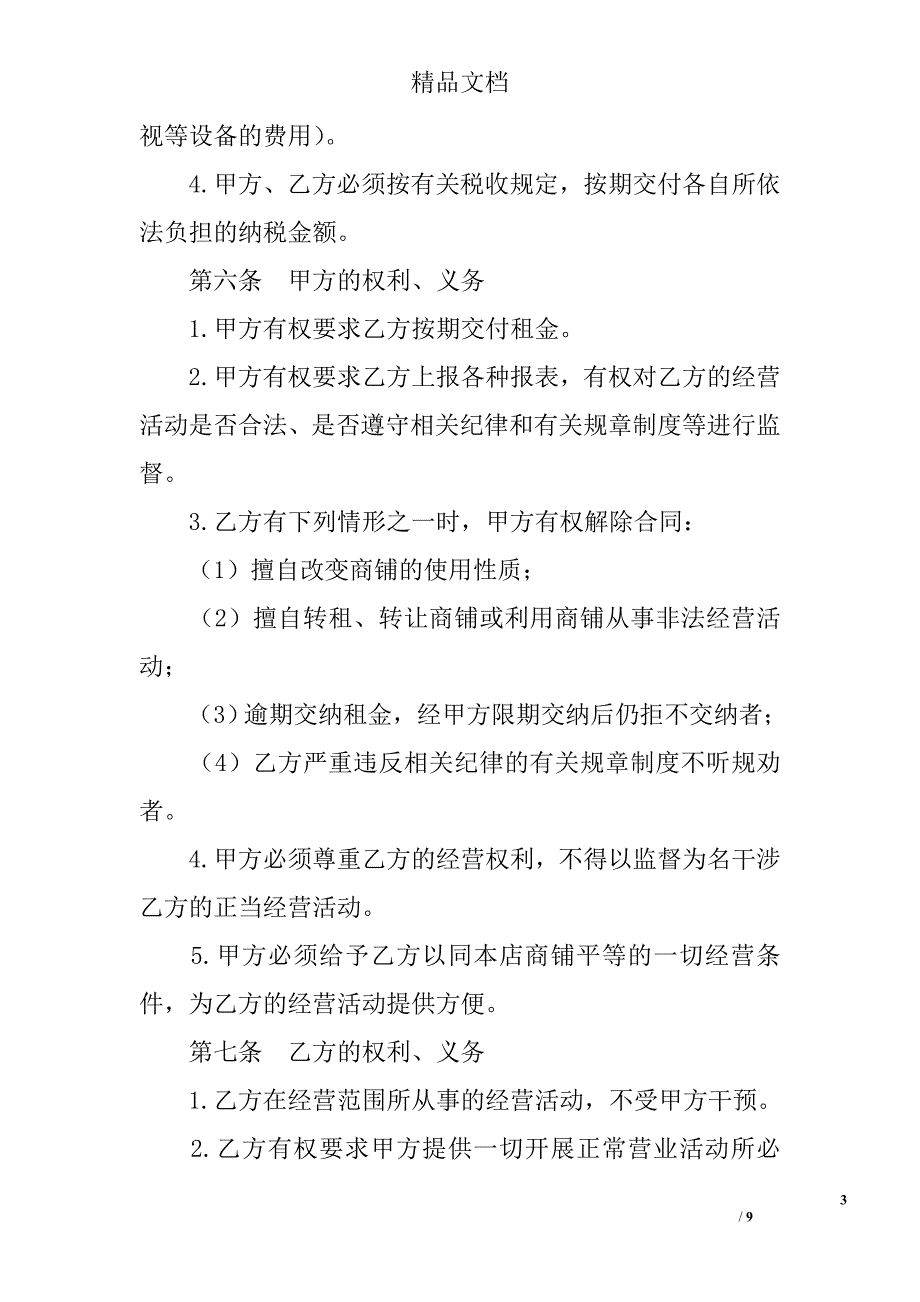 精品文档

视等设备的费用）。

4.甲方、乙方必须按有关税收规定，按期交付各自所依法负担的纳税金额。

第六条　甲方的权利、义务

1.甲方有权要求乙方按期交付租金。

2.甲方有权要求乙方上报各种报表，有权对乙方的经营活动是否合法、是否遵守相关纪律和有关规章制度等进行监督。

3.乙方有下列情形之一时，甲方有权解除合同：

（1）擅自改变商铺的使用性质；

（2）擅自转租、转让商铺或利用商铺从事非法经营活动；

（3）逾期交纳租金，经甲方限期交纳后仍拒不交纳者；

（4）乙方严重违反相关纪律的有关规章制度不听规劝者。

4.甲方必须尊重乙方的经营权利，不得以监督为名干涉乙方的正当经营活动。

5.甲方必须给予乙方以同本店商铺平等的一切经营条件，为乙方的经营活动提供方便。

第七条　乙方的权利、义务

1.乙方在经营范围所从事的经营活动，不受甲方干预。

2.乙方有权要求甲方提供一切开展正常营业活动所必

3

/ 9